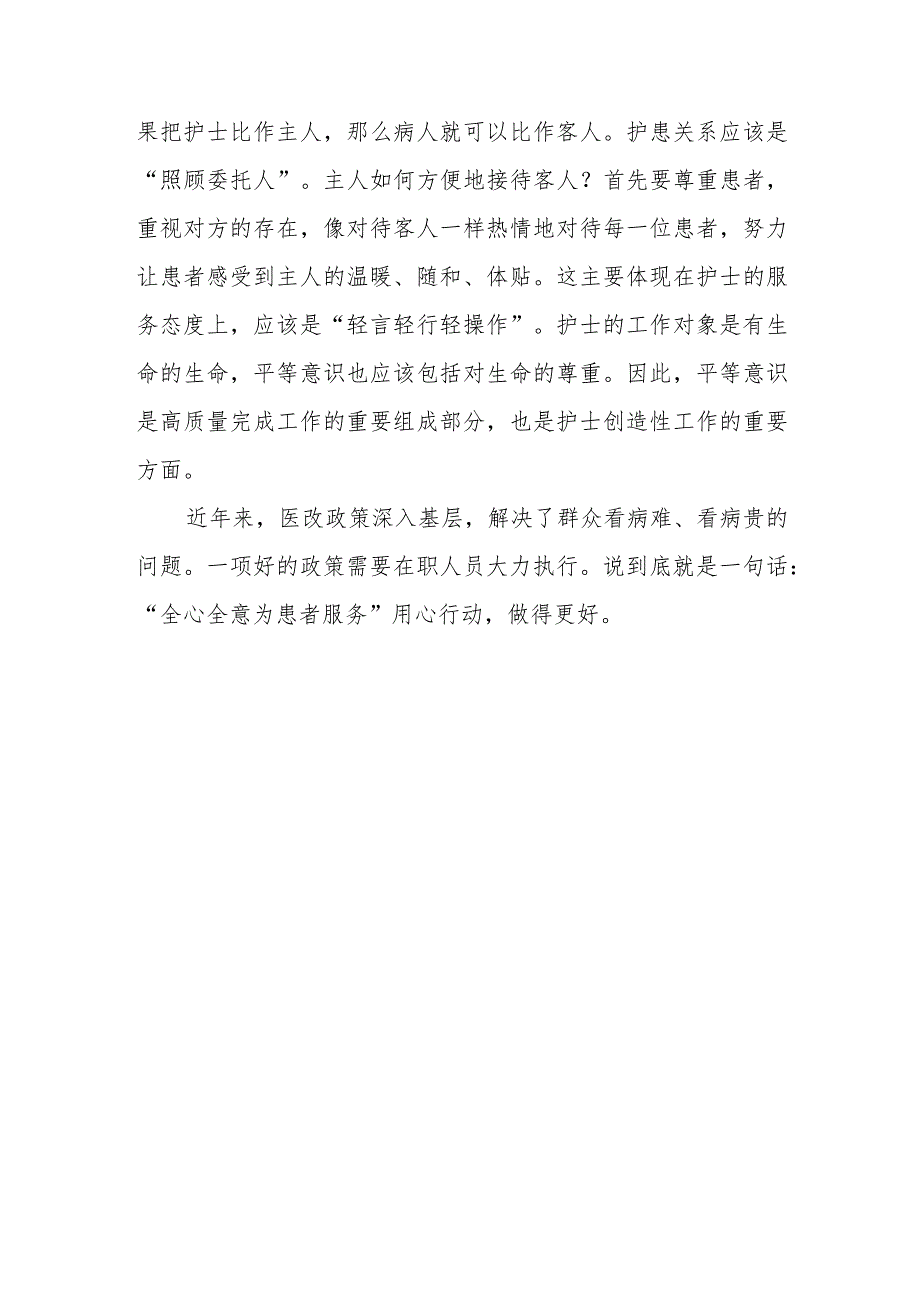 果把护士比作主人，那么病人就可以比作客人。护患关系应该是“照顾委托人”。主人如何方便地接待客人？首先要尊重患者，重视对方的存在，像对待客人一样热情地对待每一位患者，努力让患者感受到主人的温暖、随和、体贴。这主要体现在护士的服务态度上，应该是“轻言轻行轻操作”。护士的工作对象是有生命的生命，平等意识也应该包括对生命的尊重。因此，平等意识是高质量完成工作的重要组成部分，也是护士创造性工作的重要方面。

近年来，医改政策深入基层，解决了群众看病难、看病贵的问题。一项好的政策需要在职人员大力执行。说到底就是一句话：“全心全意为患者服务”用心行动，做得更好。